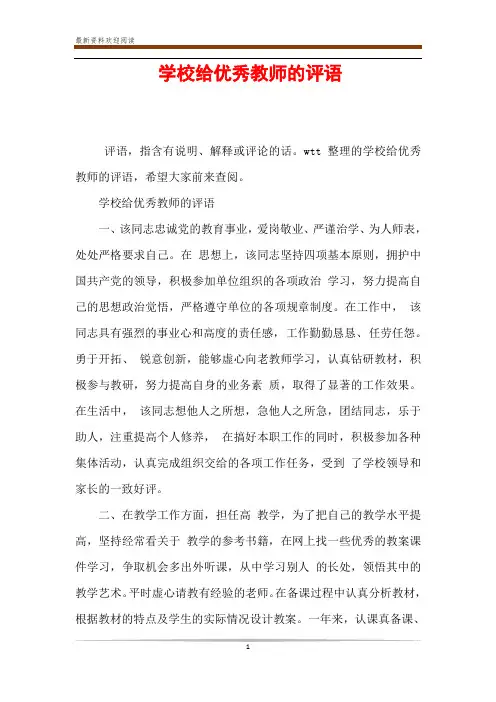 最新资料欢迎阅读

学校给优秀教师的评语

评语，指含有说明、解释或评论的话。wtt 整理的学校给优秀教师的评语，希望大家前来查阅。

学校给优秀教师的评语

一、该同志忠诚党的教育事业，爱岗敬业、严谨治学、为人师表，处处严格要求自己。在 思想上，该同志坚持四项基本原则，拥护中国共产党的领导，积极参加单位组织的各项政治 学习，努力提高自己的思想政治觉悟，严格遵守单位的各项规章制度。在工作中， 该同志具有强烈的事业心和高度的责任感，工作勤勤恳恳、任劳任怨。勇于开拓、 锐意创新，能够虚心向老教师学习，认真钻研教材，积极参与教研，努力提高自身的业务素 质，取得了显著的工作效果。在生活中， 该同志想他人之所想，急他人之所急，团结同志，乐于助人，注重提高个人修养， 在搞好本职工作的同时，积极参加各种集体活动，认真完成组织交给的各项工作任务，受到 了学校领导和家长的一致好评。

二、在教学工作方面，担任高 教学，为了把自己的教学水平提高，坚持经常看关于 教学的参考书籍，在网上找一些优秀的教案课件学习，争取机会多出外听课，从中学习别人 的长处，领悟其中的教学艺术。平时虚心请教有经验的老师。在备课过程中认真分析教材，根据教材的特点及学生的实际情况设计教案。一年来，认课真备课、

1